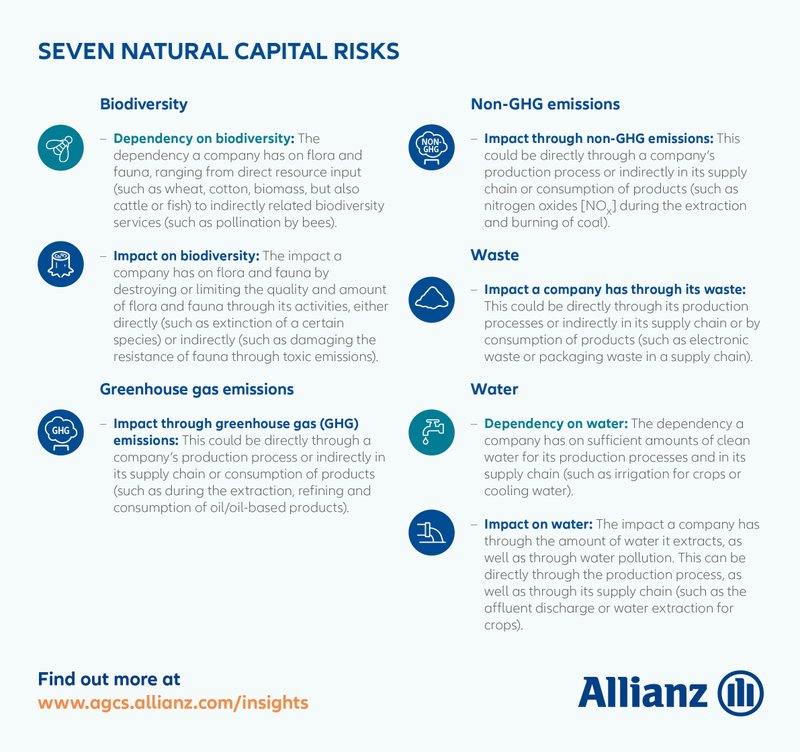 SEVEN NATURAL CAPITAL RISKS

Biodiversity

– Dependency on biodiversity: The dependency a company has on flora and fauna, ranging from direct resource input (such as wheat, cotton, biomass, but also cattle or fish) to indirectly related biodiversity services (such as pollination by bees).

– Impact on biodiversity: The impact a company has on flora and fauna by destroying or limiting the quality and amount of flora and fauna through its activities, either directly (such as extinction of a certain species) or indirectly (such as damaging the resistance of fauna through toxic emissions).

Greenhouse gas emissions

GHG

– Impact through greenhouse gas (GHG) emissions: This could be directly through a company's production process or indirectly in its supply chain or consumption of products (such as during the extraction, refining and consumption of oil/oil-based products).

Non-GHG emissions

NON-GHG

– Impact through non-GHG emissions: This could be directly through a company's production process or indirectly in its supply chain or consumption of products (such as nitrogen oxides [$NO_X$] during the extraction and burning of coal).

Waste

– Impact a company has through its waste: This could be directly through its production processes or indirectly in its supply chain or by consumption of products (such as electronic waste or packaging waste in a supply chain).

Water

– Dependency on water: The dependency a company has on sufficient amounts of clean water for its production processes and in its supply chain (such as irrigation for crops or cooling water).

– Impact on water: The impact a company has through the amount of water it extracts, as well as through water pollution. This can be directly through the production process, as well as through its supply chain (such as the affluent discharge or water extraction for crops).

Find out more at
www.agcs.allianz.com/insights

Allianz